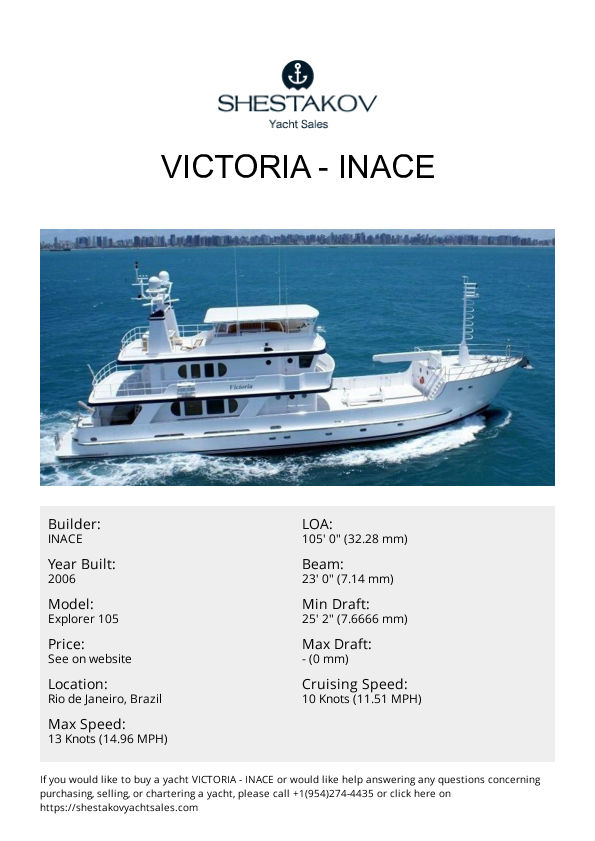 SHESTAKOV
Yacht Sales

VICTORIA - INACE

Victoria

Builder:
INACE

Year Built:
2006

Model:
Explorer 105

Price:
See on website

Location:
Rio de Janeiro, Brazil

Max Speed:
13 Knots (14.96 MPH)

LOA:
105' 0" (32.28 mm)

Beam:
23' 0" (7.14 mm)

Min Draft:
25' 2" (7.6666 mm)

Max Draft:
- (0 mm)

Cruising Speed:
10 Knots (11.51 MPH)

If you would like to buy a yacht VICTORIA - INACE or would like help answering any questions concerning purchasing, selling, or chartering a yacht, please call +1(954)274-4435 or click here on https://shestakovyachtsales.com